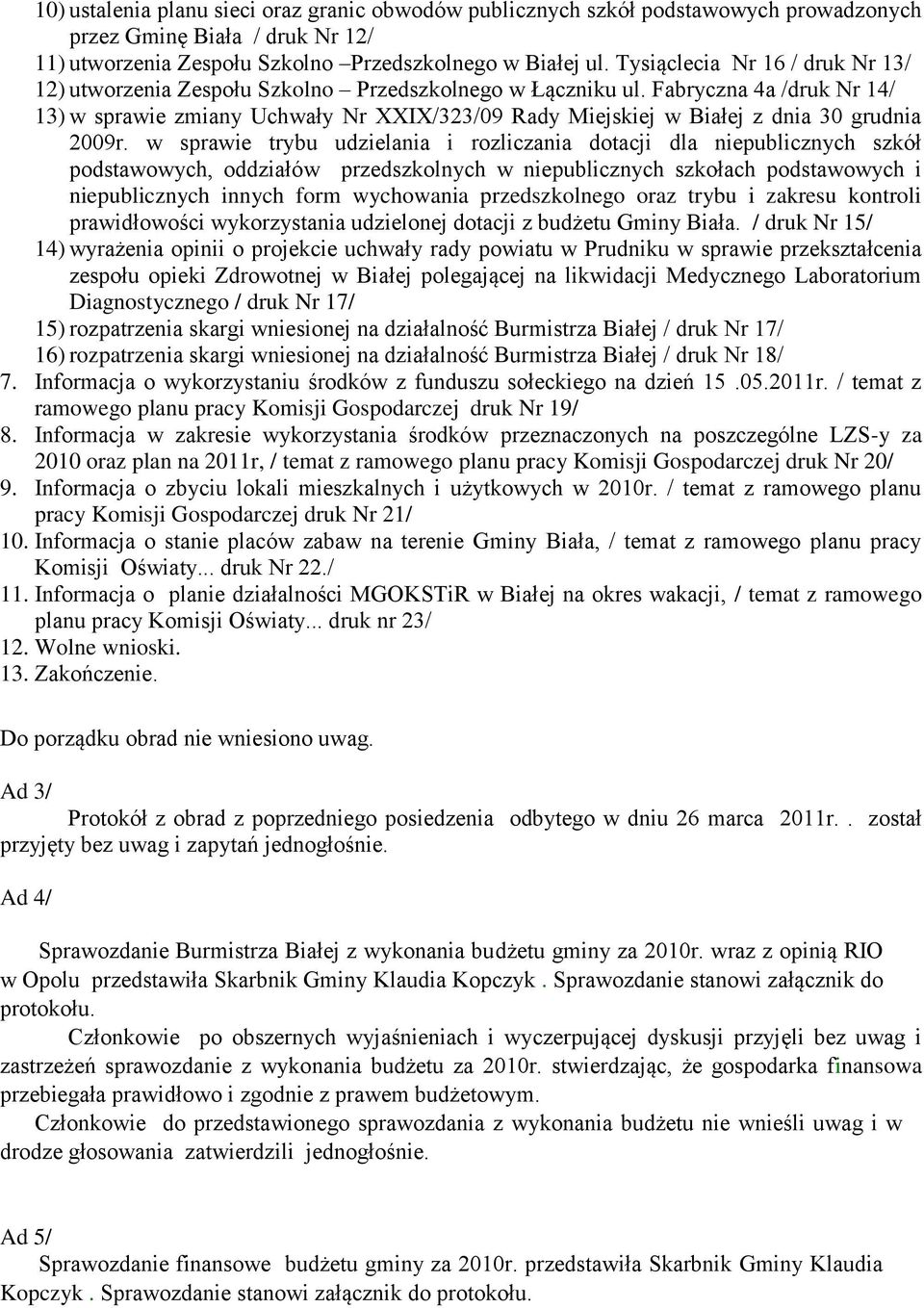 10) ustalenia planu sieci oraz granic obwodów publicznych szkół podstawowych prowadzonych przez Gminę Biała / druk Nr 12/
11) utworzenia Zespołu Szkolno –Przedszkolnego w Białej ul. Tysiąclecia Nr 16 / druk Nr 13/
12) utworzenia Zespołu Szkolno – Przedszkolnego w Łączniku ul. Fabryczna 4a /druk Nr 14/
13) w sprawie zmiany Uchwały Nr XXIX/323/09 Rady Miejskiej w Białej z dnia 30 grudnia 2009r. w sprawie trybu udzielania i rozliczania dotacji dla niepublicznych szkół podstawowych, oddziałów przedszkolnych w niepublicznych szkołach podstawowych i niepublicznych innych form wychowania przedszkolnego oraz trybu i zakresu kontroli prawidłowości wykorzystania udzielonej dotacji z budżetu Gminy Biała. / druk Nr 15/
14) wyrażenia opinii o projekcie uchwały rady powiatu w Prudniku w sprawie przekształcenia zespołu opieki Zdrowotnej w Białej polegającej na likwidacji Medycznego Laboratorium Diagnostycznego / druk Nr 17/
15) rozpatrzenia skargi wniesionej na działalność Burmistrza Białej / druk Nr 17/
16) rozpatrzenia skargi wniesionej na działalność Burmistrza Białej / druk Nr 18/
7. Informacja o wykorzystaniu środków z funduszu sołeckiego na dzień 15 .05.2011r. / temat z ramowego planu pracy Komisji Gospodarczej druk Nr 19/
8. Informacja w zakresie wykorzystania środków przeznaczonych na poszczególne LZS-y za 2010 oraz plan na 2011r, / temat z ramowego planu pracy Komisji Gospodarczej druk Nr 20/
9. Informacja o zbyciu lokali mieszkalnych i użytkowych w 2010r. / temat z ramowego planu pracy Komisji Gospodarczej druk Nr 21/
10. Informacja o stanie placów zabaw na terenie Gminy Biała, / temat z ramowego planu pracy Komisji Oświaty... druk Nr 22./
11. Informacja o planie działalności MGOKSTiR w Białej na okres wakacji, / temat z ramowego planu pracy Komisji Oświaty... druk nr 23/
12. Wolne wnioski.
13. Zakończenie.

Do porządku obrad nie wniesiono uwag.

Ad 3/
Protokół z obrad z poprzedniego posiedzenia odbytego w dniu 26 marca 2011r. . został przyjęty bez uwag i zapytań jednogłośnie.

Ad 4/
Sprawozdanie Burmistrza Białej z wykonania budżetu gminy za 2010r. wraz z opinią RIO w Opolu przedstawiła Skarbnik Gminy Klaudia Kopczyk . Sprawozdanie stanowi załącznik do protokołu.
Członkowie po obszernych wyjaśnieniach i wyczerpującej dyskusji przyjęli bez uwag i zastrzeżeń sprawozdanie z wykonania budżetu za 2010r. stwierdzając, że gospodarka finansowa przebiegała prawidłowo i zgodnie z prawem budżetowym.
Członkowie do przedstawionego sprawozdania z wykonania budżetu nie wnieśli uwag i w drodze głosowania zatwierdzili jednogłośnie.

Ad 5/
Sprawozdanie finansowe budżetu gminy za 2010r. przedstawiła Skarbnik Gminy Klaudia Kopczyk . Sprawozdanie stanowi załącznik do protokołu.